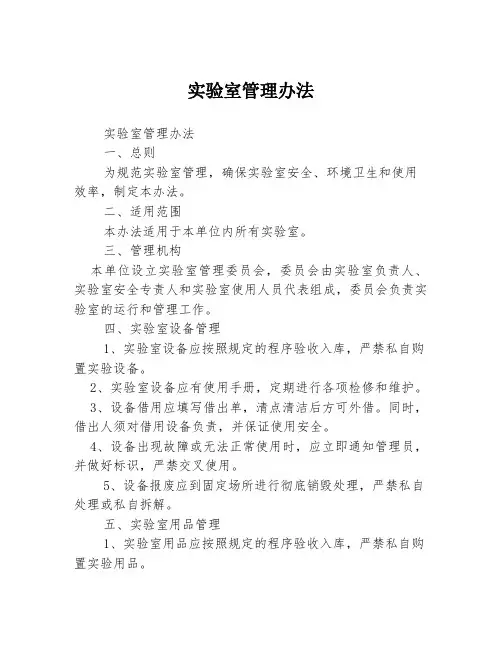 实验室管理办法

实验室管理办法

一、总则

为规范实验室管理，确保实验室安全、环境卫生和使用效率，制定本办法。

二、适用范围

本办法适用于本单位内所有实验室。

三、管理机构

本单位设立实验室管理委员会，委员会由实验室负责人、实验室安全专责人和实验室使用人员代表组成，委员会负责实验室的运行和管理工作。

四、实验室设备管理

1、实验室设备应按照规定的程序验收入库，严禁私自购置实验设备。

2、实验室设备应有使用手册，定期进行各项检修和维护。

3、设备借用应填写借出单，清点清洁后方可外借。同时，借出人须对借用设备负责，并保证使用安全。

4、设备出现故障或无法正常使用时，应立即通知管理员，并做好标识，严禁交叉使用。

5、设备报废应到固定场所进行彻底销毁处理，严禁私自处理或私自拆解。

五、实验室用品管理

1、实验室用品应按照规定的程序验收入库，严禁私自购置实验用品。